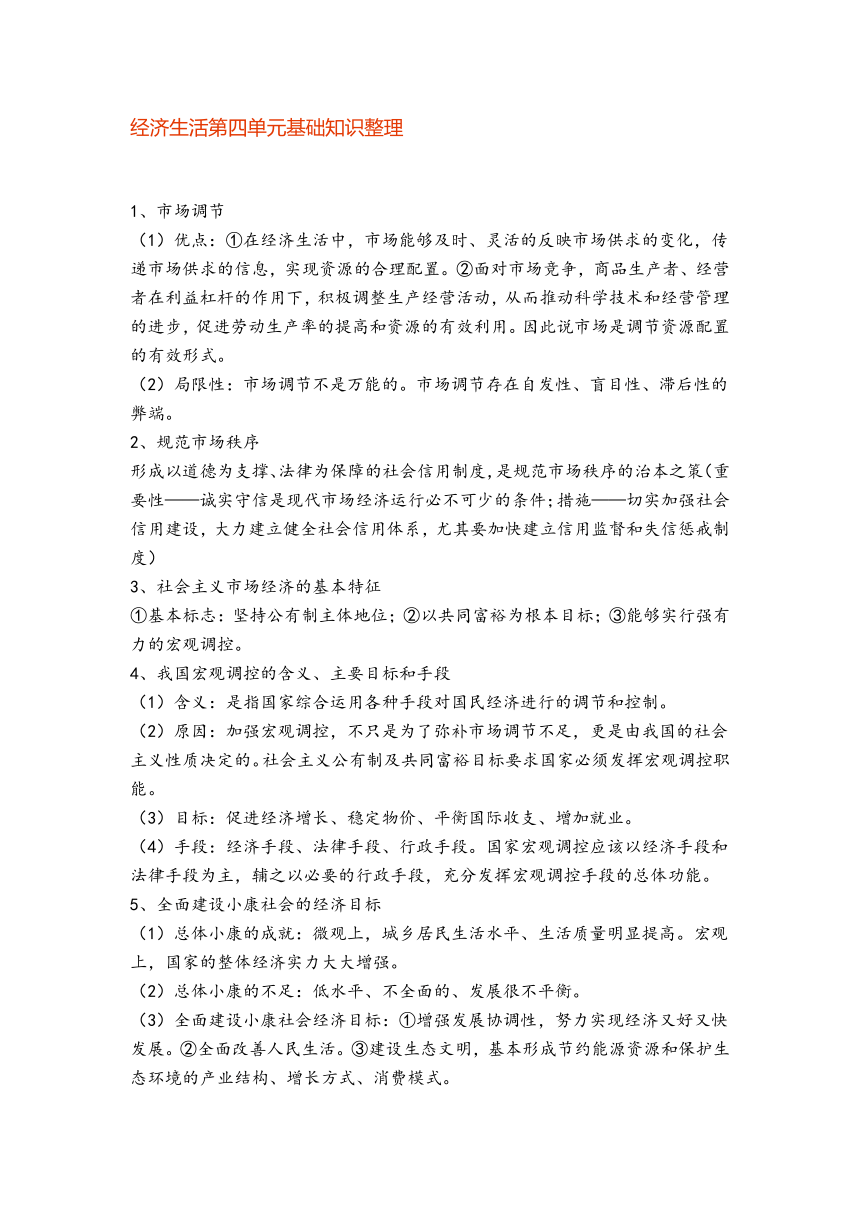 经济生活第四单元基础知识整理

1、市场调节

（1）优点：①在经济生活中，市场能够及时、灵活的反映市场供求的变化，传递市场供求的信息，实现资源的合理配置。②面对市场竞争，商品生产者、经营者在利益杠杆的作用下，积极调整生产经营活动，从而推动科学技术和经营管理的进步，促进劳动生产率的提高和资源的有效利用。因此说市场是调节资源配置的有效形式。

（2）局限性：市场调节不是万能的。市场调节存在自发性、盲目性、滞后性的弊端。

2、规范市场秩序

形成以道德为支撑、法律为保障的社会信用制度，是规范市场秩序的治本之策（重要性——诚实守信是现代市场经济运行必不可少的条件；措施——切实加强社会信用建设，大力建立健全社会信用体系，尤其要加快建立信用监督和失信惩戒制度）

3、社会主义市场经济的基本特征

①基本标志：坚持公有制主体地位；②以共同富裕为根本目标；③能够实行强有力的宏观调控。

4、我国宏观调控的含义、主要目标和手段

（1）含义：是指国家综合运用各种手段对国民经济进行的调节和控制。

（2）原因：加强宏观调控，不只是为了弥补市场调节不足，更是由我国的社会主义性质决定的。社会主义公有制及共同富裕目标要求国家必须发挥宏观调控职能。

（3）目标：促进经济增长、稳定物价、平衡国际收支、增加就业。

（4）手段：经济手段、法律手段、行政手段。国家宏观调控应该以经济手段和法律手段为主，辅之以必要的行政手段，充分发挥宏观调控手段的总体功能。

5、全面建设小康社会的经济目标

（1）总体小康的成就：微观上，城乡居民生活水平、生活质量明显提高。宏观上，国家的整体经济实力大大增强。

（2）总体小康的不足：低水平、不全面的、发展很不平衡。

（3）全面建设小康社会经济目标：①增强发展协调性，努力实现经济又好又快发展。②全面改善人民生活。③建设生态文明，基本形成节约能源资源和保护生态环境的产业结构、增长方式、消费模式。